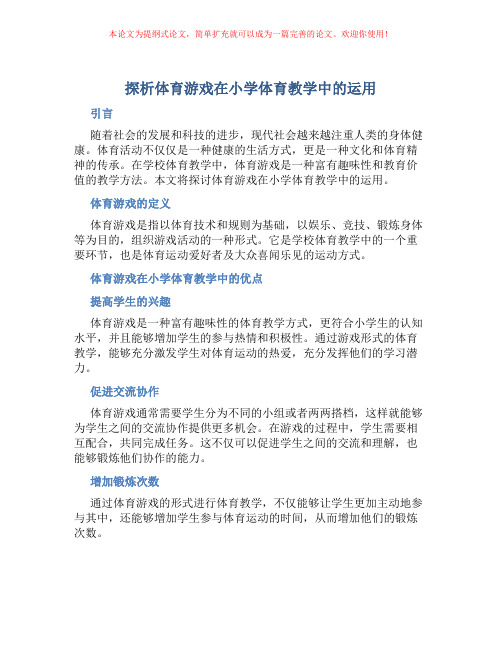 本论文为提纲式论文，简单扩充就可以成为一篇完善的论文。欢迎你使用！

探析体育游戏在小学体育教学中的运用

引言

随着社会的发展和科技的进步，现代社会越来越注重人类的身体健康。体育活动不仅仅是一种健康的生活方式，更是一种文化和体育精神的传承。在学校体育教学中，体育游戏是一种富有趣味性和教育价值的教学方法。本文将探讨体育游戏在小学体育教学中的运用。

体育游戏的定义

体育游戏是指以体育技术和规则为基础，以娱乐、竞技、锻炼身体等为目的，组织游戏活动的一种形式。它是学校体育教学中的一个重要环节，也是体育运动爱好者及大众喜闻乐见的运动方式。

体育游戏在小学体育教学中的优点

提高学生的兴趣

体育游戏是一种富有趣味性的体育教学方式，更符合小学生的认知水平，并且能够增加学生的参与热情和积极性。通过游戏形式的体育教学，能够充分激发学生对体育运动的热爱，充分发挥他们的学习潜力。

促进交流协作

体育游戏通常需要学生分为不同的小组或者两两搭档，这样就能够为学生之间的交流协作提供更多机会。在游戏的过程中，学生需要相互配合，共同完成任务。这不仅可以促进学生之间的交流和理解，也能够锻炼他们协作的能力。

增加锻炼次数

通过体育游戏的形式进行体育教学，不仅能够让学生更加主动地参与其中，还能够增加学生参与体育运动的时间，从而增加他们的锻炼次数。